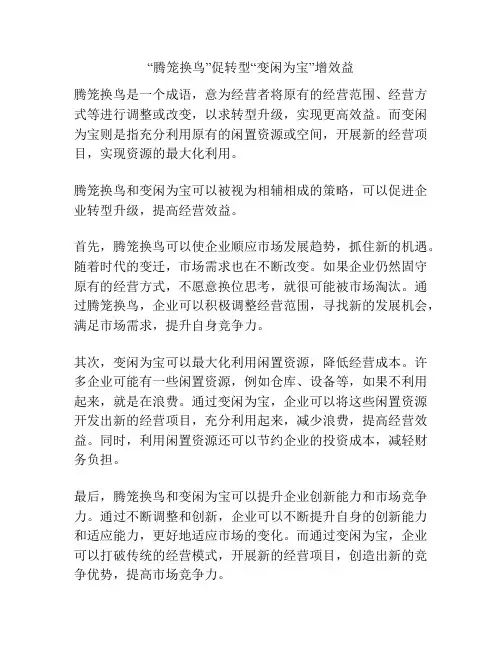 “腾笼换鸟”促转型“变闲为宝”增效益

腾笼换鸟是一个成语，意为经营者将原有的经营范围、经营方式等进行调整或改变，以求转型升级，实现更高效益。而变闲为宝则是指充分利用原有的闲置资源或空间，开展新的经营项目，实现资源的最大化利用。

腾笼换鸟和变闲为宝可以被视为相辅相成的策略，可以促进企业转型升级，提高经营效益。

首先，腾笼换鸟可以使企业顺应市场发展趋势，抓住新的机遇。随着时代的变迁，市场需求也在不断改变。如果企业仍然固守原有的经营方式，不愿意换位思考，就很可能被市场淘汰。通过腾笼换鸟，企业可以积极调整经营范围，寻找新的发展机会，满足市场需求，提升自身竞争力。

其次，变闲为宝可以最大化利用闲置资源，降低经营成本。许多企业可能有一些闲置资源，例如仓库、设备等，如果不利用起来，就是在浪费。通过变闲为宝，企业可以将这些闲置资源开发出新的经营项目，充分利用起来，减少浪费，提高经营效益。同时，利用闲置资源还可以节约企业的投资成本，减轻财务负担。

最后，腾笼换鸟和变闲为宝可以提升企业创新能力和市场竞争力。通过不断调整和创新，企业可以不断提升自身的创新能力和适应能力，更好地适应市场的变化。而通过变闲为宝，企业可以打破传统的经营模式，开展新的经营项目，创造出新的竞争优势，提高市场竞争力。